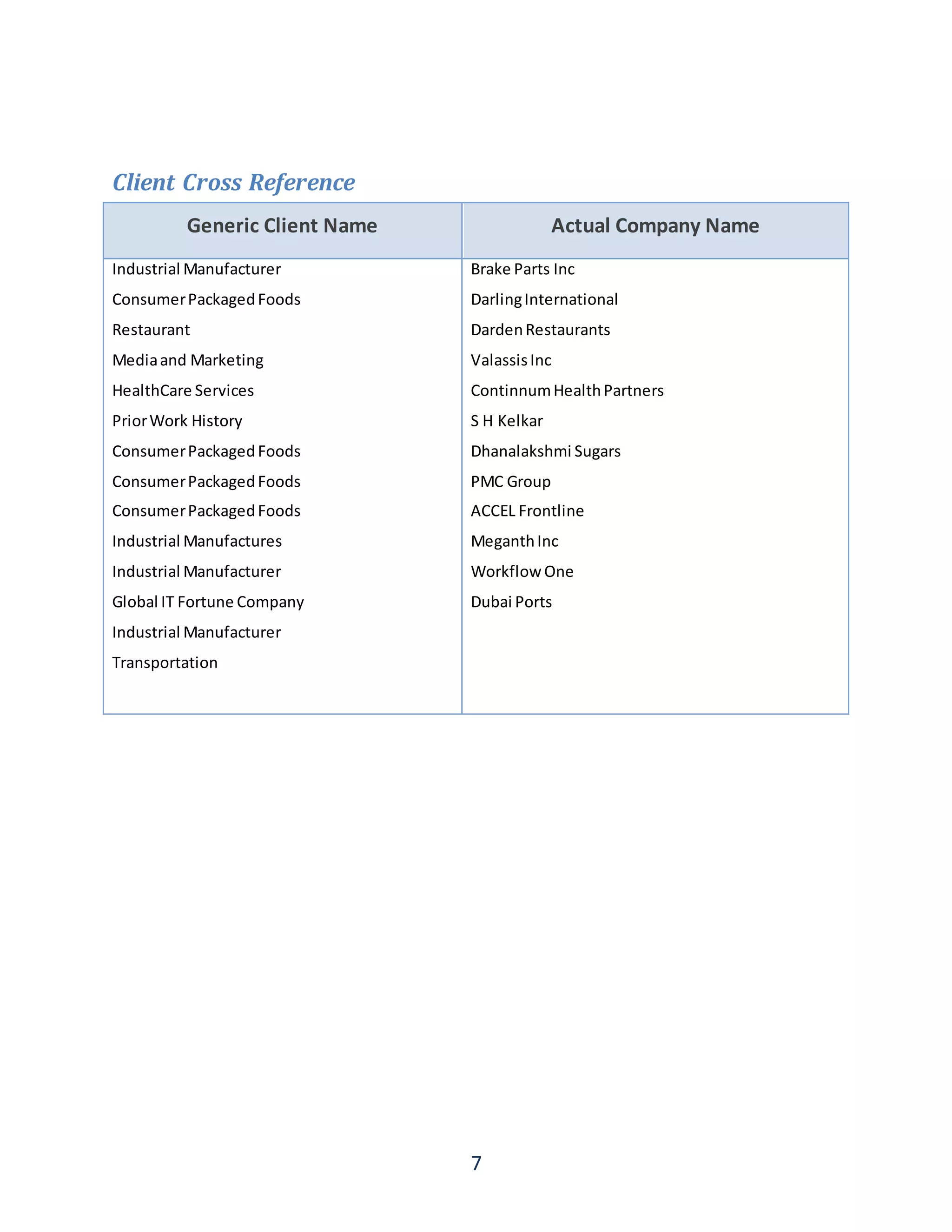 Client Cross Reference

| Generic Client Name | Actual Company Name |
|---|---|
| Industrial Manufacturer | Brake Parts Inc |
| Consumer Packaged Foods | Darling International |
| Restaurant | Darden Restaurants |
| Media and Marketing | Valassis Inc |
| HealthCare Services | Continnum Health Partners |
| Prior Work History | S H Kelkar |
| Consumer Packaged Foods | Dhanalakshmi Sugars |
| Consumer Packaged Foods | PMC Group |
| Consumer Packaged Foods | ACCEL Frontline |
| Industrial Manufactures | Meganth Inc |
| Industrial Manufacturer | Workflow One |
| Global IT Fortune Company | Dubai Ports |
| Industrial Manufacturer | |
| Transportation | |

7